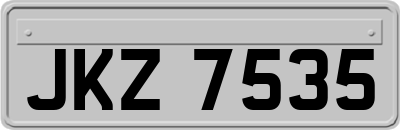 JKZ 7535